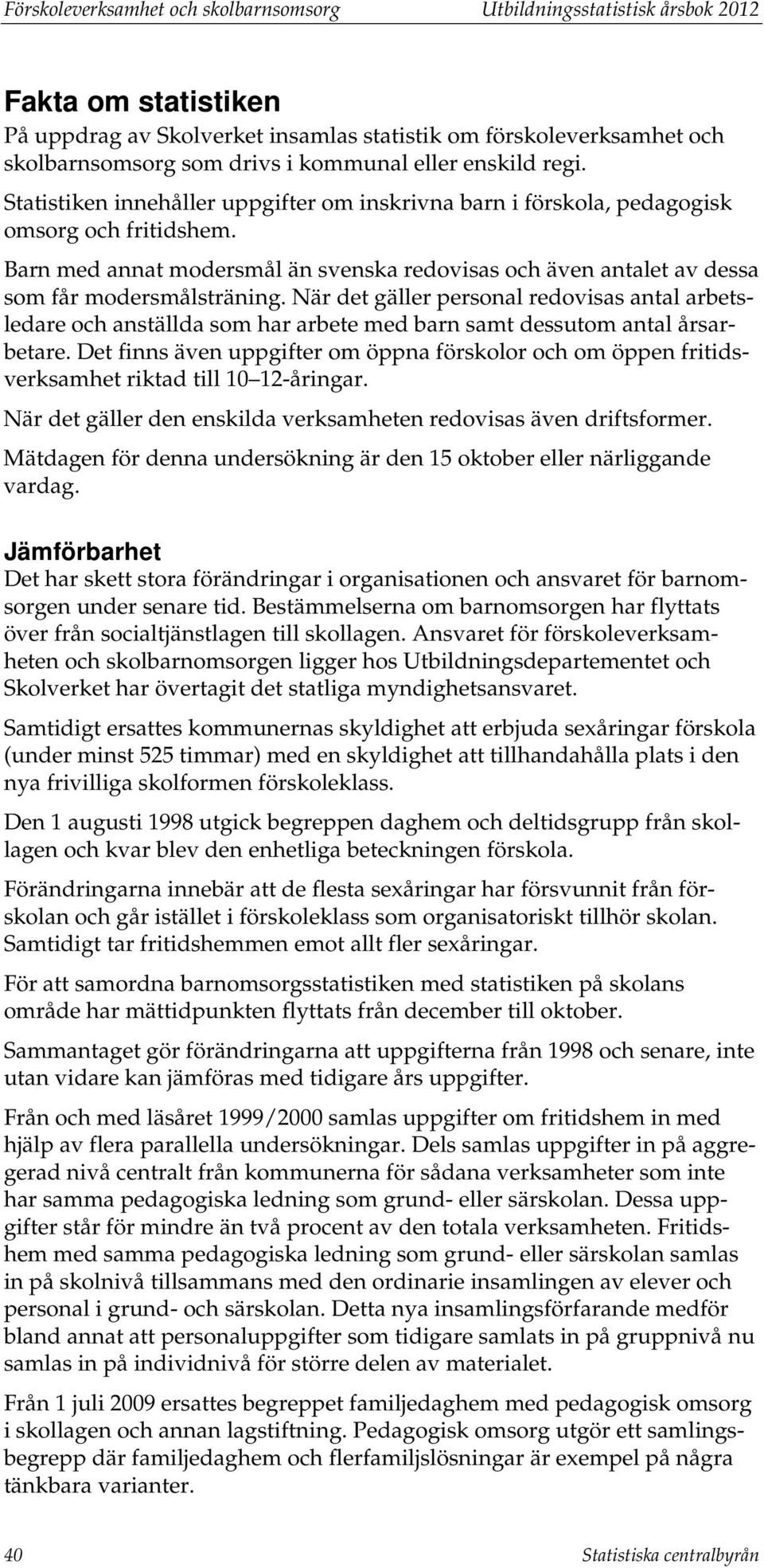 Förskoleverksamhet och skolbarnsomsorg Utbildningsstatistisk årsbok 2012

Fakta om statistiken
På uppdrag av Skolverket insamlas statistik om förskoleverksamhet och skolbarnsomsorg som drivs i kommunal eller enskild regi.

Statistiken innehåller uppgifter om inskrivna barn i förskola, pedagogisk omsorg och fritidshem.

Barn med annat modersmål än svenska redovisas och även antalet av dessa som får modersmålsträning. När det gäller personal redovisas antal arbetsledare och anställda som har arbete med barn samt dessutom antal årsarbetare. Det finns även uppgifter om öppna förskolor och om öppen fritidsverksamhet riktad till 10 12-åringar.

När det gäller den enskilda verksamheten redovisas även driftsformer.

Mätdagen för denna undersökning är den 15 oktober eller närliggande vardag.

Jämförbarhet
Det har skett stora förändringar i organisationen och ansvaret för barnomsorgen under senare tid. Bestämmelserna om barnomsorgen har flyttats över från socialtjänstlagen till skollagen. Ansvaret för förskoleverksamheten och skolbarnomsorgen ligger hos Utbildningsdepartementet och Skolverket har övertagit det statliga myndighetsansvaret.

Samtidigt ersattes kommunernas skyldighet att erbjuda sexåringar förskola (under minst 525 timmar) med en skyldighet att tillhandahålla plats i den nya frivilliga skolformen förskoleklass.

Den 1 augusti 1998 utgick begreppen daghem och deltidsgrupp från skollagen och kvar blev den enhetliga beteckningen förskola.

Förändringarna innebär att de flesta sexåringar har försvunnit från förskolan och går istället i förskoleklass som organisatoriskt tillhör skolan. Samtidigt tar fritidshemmen emot allt fler sexåringar.

För att samordna barnomsorgsstatistiken med statistiken på skolans område har mättidpunkten flyttats från december till oktober.

Sammantaget gör förändringarna att uppgifterna från 1998 och senare, inte utan vidare kan jämföras med tidigare års uppgifter.

Från och med läsåret 1999/2000 samlas uppgifter om fritidshem in med hjälp av flera parallella undersökningar. Dels samlas uppgifter in på aggregerad nivå centralt från kommunerna för sådana verksamheter som inte har samma pedagogiska ledning som grund- eller särskolan. Dessa uppgifter står för mindre än två procent av den totala verksamheten. Fritidshem med samma pedagogiska ledning som grund- eller särskolan samlas in på skolnivå tillsammans med den ordinarie insamlingen av elever och personal i grund- och särskolan. Detta nya insamlingsförfarande medför bland annat att personaluppgifter som tidigare samlats in på gruppnivå nu samlas in på individnivå för större delen av materialet.

Från 1 juli 2009 ersattes begreppet familjedaghem med pedagogisk omsorg i skollagen och annan lagstiftning. Pedagogisk omsorg utgör ett samlingsbegrepp där familjedaghem och flerfamiljslösningar är exempel på några tänkbara varianter.

40 Statistiska centralbyrån